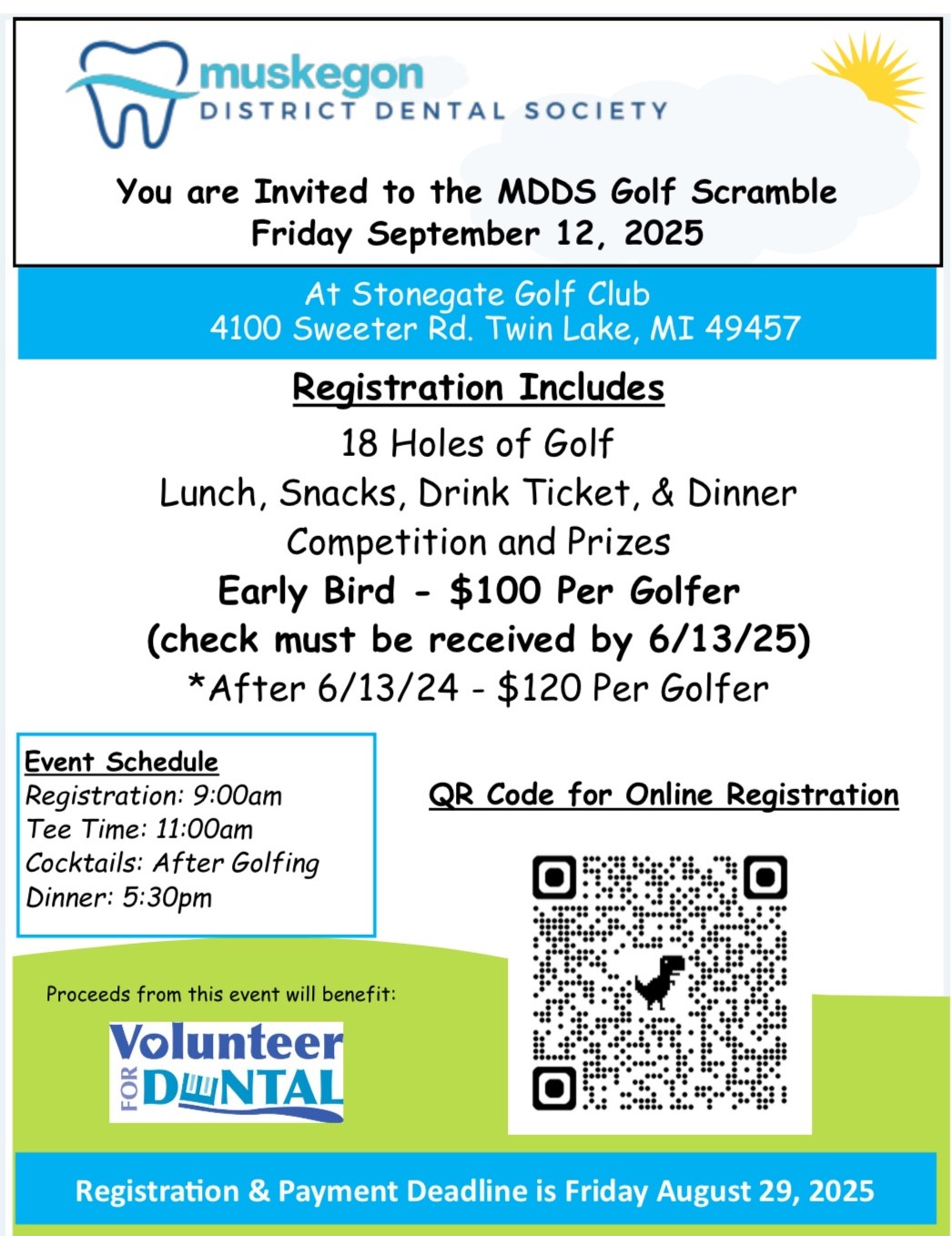 muskegon
DISTRICT DENTAL SOCIETY

You are Invited to the MDDS Golf Scramble
Friday September 12, 2025

At Stonegate Golf Club
4100 Sweeter Rd. Twin Lake, MI 49457

Registration Includes

18 Holes of Golf
Lunch, Snacks, Drink Ticket, & Dinner
Competition and Prizes
Early Bird - $100 Per Golfer
(check must be received by 6/13/25)
*After 6/13/24 - $120 Per Golfer

Event Schedule
Registration: 9:00am
Tee Time: 11:00am
Cocktails: After Golfing
Dinner: 5:30pm

QR Code for Online Registration

Proceeds from this event will benefit:

Volunteer FOR DENTAL

Registration & Payment Deadline is Friday August 29, 2025